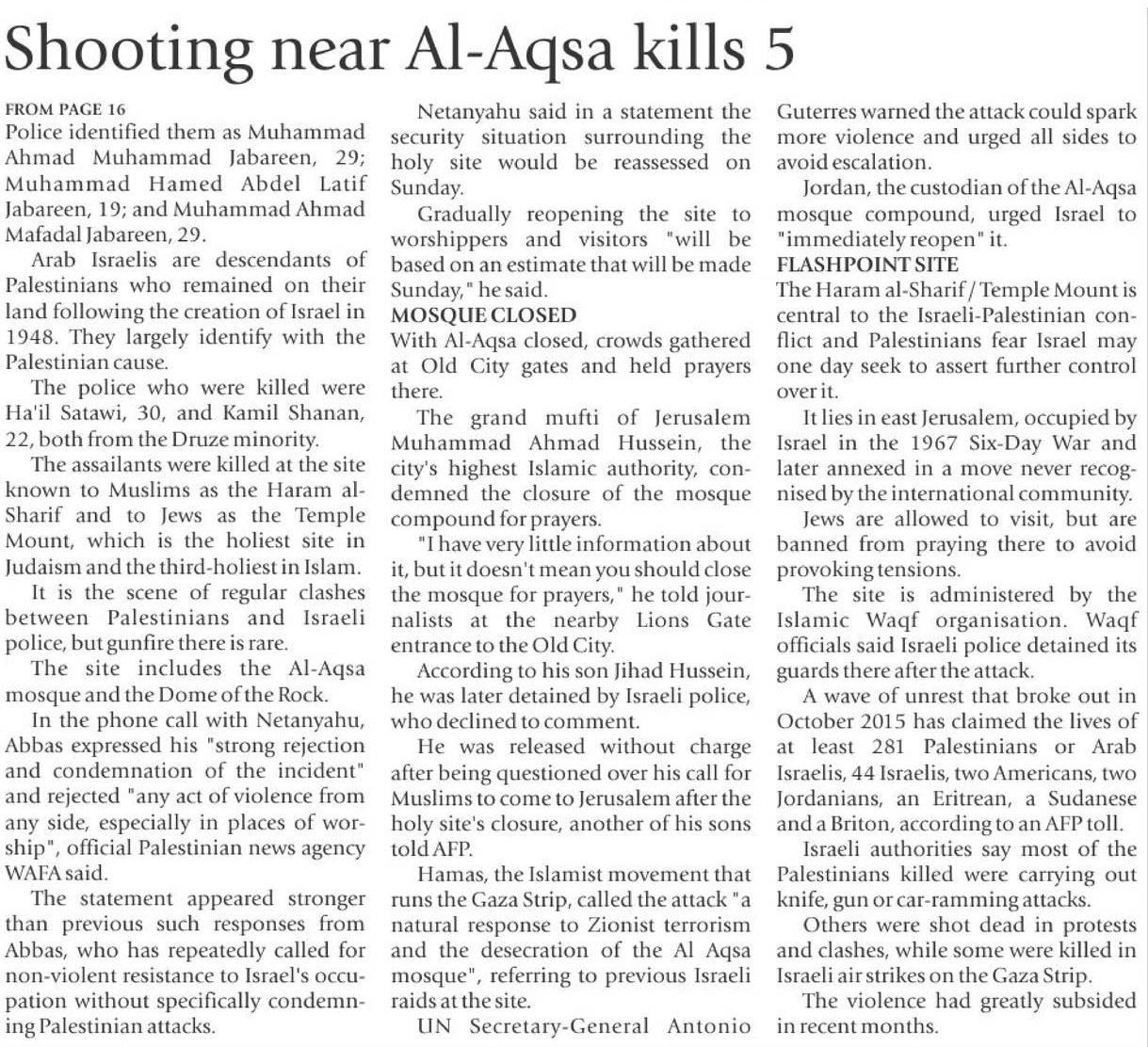 Shooting near Al-Aqsa kills 5

FROM PAGE 16
Police identified them as Muhammad Ahmad Muhammad Jabareen, 29; Muhammad Hamed Abdel Latif Jabareen, 19; and Muhammad Ahmad Mafadal Jabareen, 29.

Arab Israelis are descendants of Palestinians who remained on their land following the creation of Israel in 1948. They largely identify with the Palestinian cause.

The police who were killed were Ha'il Satawi, 30, and Kamil Shanan, 22, both from the Druze minority.

The assailants were killed at the site known to Muslims as the Haram al-Sharif and to Jews as the Temple Mount, which is the holiest site in Judaism and the third-holiest in Islam.

It is the scene of regular clashes between Palestinians and Israeli police, but gunfire there is rare.

The site includes the Al-Aqsa mosque and the Dome of the Rock.

In the phone call with Netanyahu, Abbas expressed his "strong rejection and condemnation of the incident" and rejected "any act of violence from any side, especially in places of worship", official Palestinian news agency WAFA said.

The statement appeared stronger than previous such responses from Abbas, who has repeatedly called for non-violent resistance to Israel's occupation without specifically condemning Palestinian attacks.

Netanyahu said in a statement the security situation surrounding the holy site would be reassessed on Sunday.

Gradually reopening the site to worshippers and visitors "will be based on an estimate that will be made Sunday," he said.

MOSQUE CLOSED
With Al-Aqsa closed, crowds gathered at Old City gates and held prayers there.

The grand mufti of Jerusalem Muhammad Ahmad Hussein, the city's highest Islamic authority, condemned the closure of the mosque compound for prayers.

"I have very little information about it, but it doesn't mean you should close the mosque for prayers," he told journalists at the nearby Lions Gate entrance to the Old City.

According to his son Jihad Hussein, he was later detained by Israeli police, who declined to comment.

He was released without charge after being questioned over his call for Muslims to come to Jerusalem after the holy site's closure, another of his sons told AFP.

Hamas, the Islamist movement that runs the Gaza Strip, called the attack "a natural response to Zionist terrorism and the desecration of the Al Aqsa mosque", referring to previous Israeli raids at the site.

UN Secretary-General Antonio Guterres warned the attack could spark more violence and urged all sides to avoid escalation.

Jordan, the custodian of the Al-Aqsa mosque compound, urged Israel to "immediately reopen" it.

FLASHPOINT SITE
The Haram al-Sharif / Temple Mount is central to the Israeli-Palestinian conflict and Palestinians fear Israel may one day seek to assert further control over it.

It lies in east Jerusalem, occupied by Israel in the 1967 Six-Day War and later annexed in a move never recognised by the international community.

Jews are allowed to visit, but are banned from praying there to avoid provoking tensions.

The site is administered by the Islamic Waqf organisation. Waqf officials said Israeli police detained its guards there after the attack.

A wave of unrest that broke out in October 2015 has claimed the lives of at least 281 Palestinians or Arab Israelis, 44 Israelis, two Americans, two Jordanians, an Eritrean, a Sudanese and a Briton, according to an AFP toll.

Israeli authorities say most of the Palestinians killed were carrying out knife, gun or car-ramming attacks.

Others were shot dead in protests and clashes, while some were killed in Israeli air strikes on the Gaza Strip.

The violence had greatly subsided in recent months.